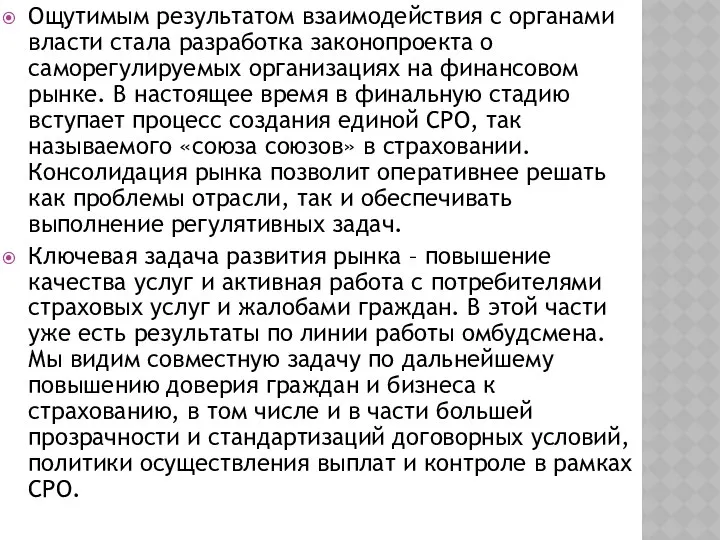 Ощутимым результатом взаимодействия с органами власти стала разработка законопроекта о саморегулируемых организациях на финансовом рынке. В настоящее время в финальную стадию вступает процесс создания единой СРО, так называемого «союза союзов» в страховании. Консолидация рынка позволит оперативнее решать как проблемы отрасли, так и обеспечивать выполнение регулятивных задач.

Ключевая задача развития рынка – повышение качества услуг и активная работа с потребителями страховых услуг и жалобами граждан. В этой части уже есть результаты по линии работы омбудсмена. Мы видим совместную задачу по дальнейшему повышению доверия граждан и бизнеса к страхованию, в том числе и в части большей прозрачности и стандартизаций договорных условий, политики осуществления выплат и контроле в рамках СРО.